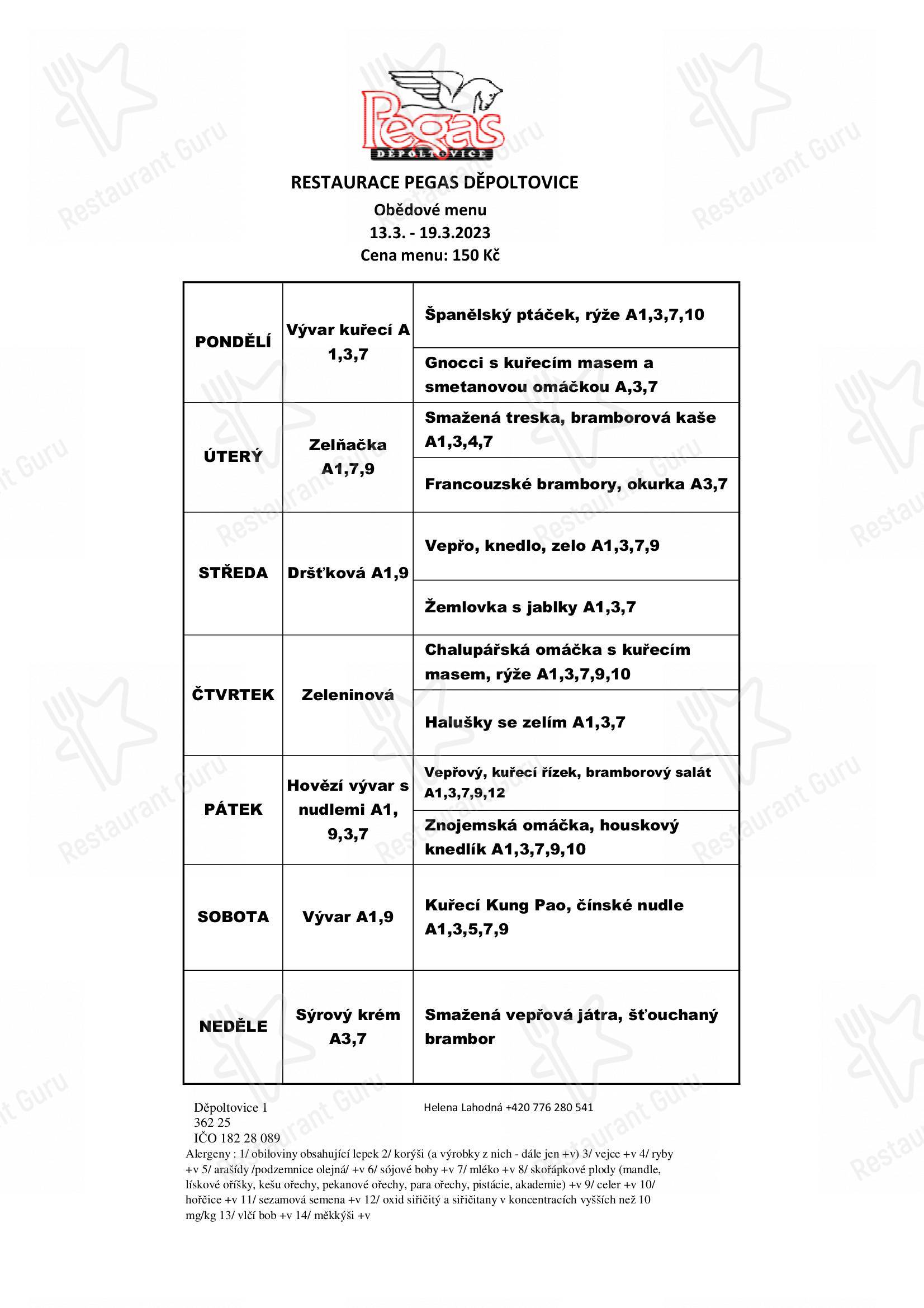 Pegas
DĚPOLTOVICE

RESTAURACE PEGAS DĚPOLTOVICE
Obědové menu
13.3. - 19.3.2023
Cena menu: 150 Kč

| PONDĚLÍ | Vývar kuřecí A 1,3,7 | Španělský ptáček, rýže A1,3,7,10 |
|---|---|---|
| | | Gnocci s kuřecím masem a smetanovou omáčkou A,3,7 |
| ÚTERÝ | Zelňačka A1,7,9 | Smažená treska, bramborová kaše A1,3,4,7 |
| | | Francouzské brambory, okurka A3,7 |
| STŘEDA | Dršťková A1,9 | Vepřo, knedlo, zelo A1,3,7,9 |
| | | Žemlovka s jablky A1,3,7 |
| ČTVRTEK | Zeleninová | Chalupářská omáčka s kuřecím masem, rýže A1,3,7,9,10 |
| | | Halušky se zelím A1,3,7 |
| PÁTEK | Hovězí vývar s nudlemi A1, 9,3,7 | Vepřový, kuřecí řízek, bramborový salát A1,3,7,9,12 |
| | | Znojemská omáčka, houskový knedlík A1,3,7,9,10 |
| SOBOTA | Vývar A1,9 | Kuřecí Kung Pao, čínské nudle A1,3,5,7,9 |
| NEDĚLE | Sýrový krém A3,7 | Smažená vepřová játra, šťouchaný brambor |

Děpoltovice 1
362 25
IČO 182 28 089

Helena Lahodná +420 776 280 541

Alergeny : 1/ obiloviny obsahující lepek 2/ korýši (a výrobky z nich - dále jen +v) 3/ vejce +v 4/ ryby +v 5/ arašídy /podzemnice olejná/ +v 6/ sójové boby +v 7/ mléko +v 8/ skořápkové plody (mandle, lískové oříšky, kešu ořechy, pekanové ořechy, para ořechy, pistácie, akademie) +v 9/ celer +v 10/ hořčice +v 11/ sezamová semena +v 12/ oxid siřičitý a siřičitany v koncentracích vyšších než 10 mg/kg 13/ vlčí bob +v 14/ měkkýši +v

Restaurant Guru